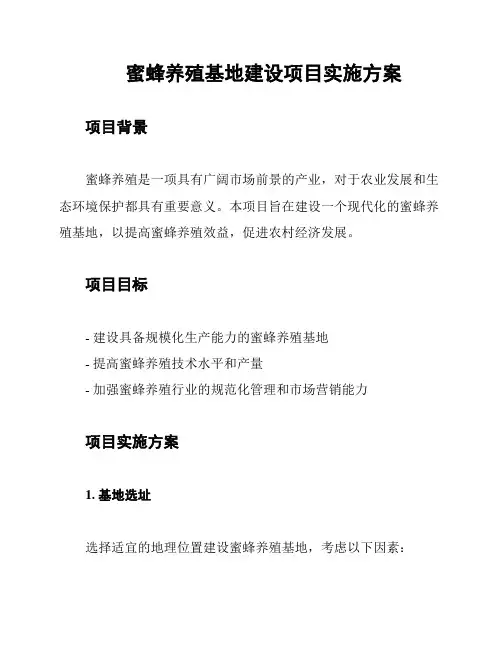 蜜蜂养殖基地建设项目实施方案

项目背景

蜜蜂养殖是一项具有广阔市场前景的产业，对于农业发展和生态环境保护都具有重要意义。本项目旨在建设一个现代化的蜜蜂养殖基地，以提高蜜蜂养殖效益，促进农村经济发展。

项目目标

- 建设具备规模化生产能力的蜜蜂养殖基地
- 提高蜜蜂养殖技术水平和产量
- 加强蜜蜂养殖行业的规范化管理和市场营销能力

项目实施方案

1. 基地选址

选择适宜的地理位置建设蜜蜂养殖基地，考虑以下因素：